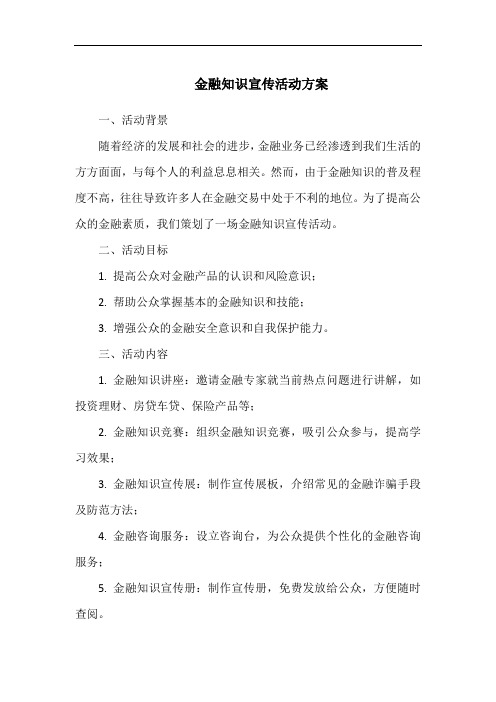 金融知识宣传活动方案

一、活动背景

随着经济的发展和社会的进步，金融业务已经渗透到我们生活的方方面面，与每个人的利益息息相关。然而，由于金融知识的普及程度不高，往往导致许多人在金融交易中处于不利的地位。为了提高公众的金融素质，我们策划了一场金融知识宣传活动。

二、活动目标

1. 提高公众对金融产品的认识和风险意识；

2. 帮助公众掌握基本的金融知识和技能；

3. 增强公众的金融安全意识和自我保护能力。

三、活动内容

1. 金融知识讲座：邀请金融专家就当前热点问题进行讲解，如投资理财、房贷车贷、保险产品等；

2. 金融知识竞赛：组织金融知识竞赛，吸引公众参与，提高学习效果；

3. 金融知识宣传展：制作宣传展板，介绍常见的金融诈骗手段及防范方法；

4. 金融咨询服务：设立咨询台，为公众提供个性化的金融咨询服务；

5. 金融知识宣传册：制作宣传册，免费发放给公众，方便随时查阅。